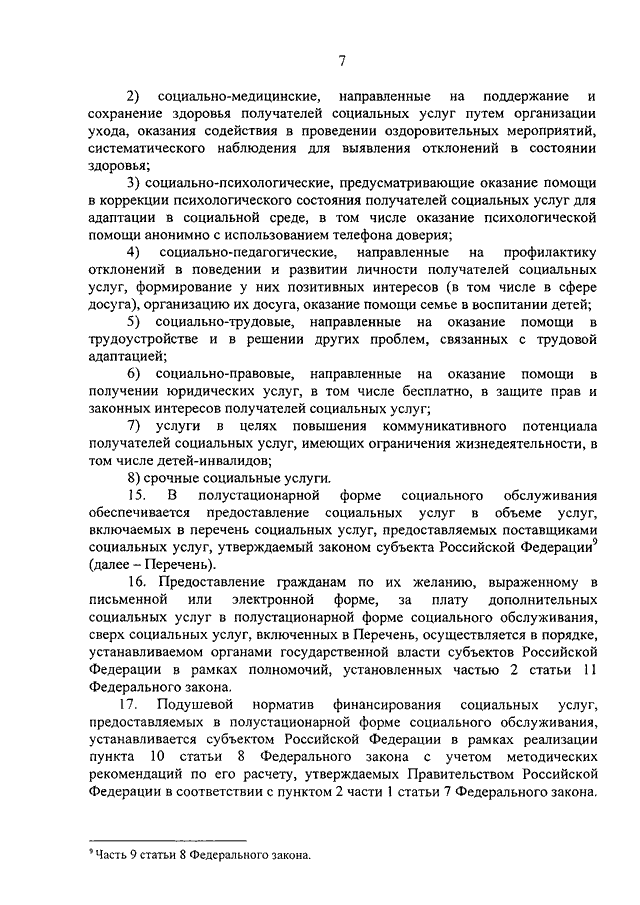 7

2) социально-медицинские, направленные на поддержание и сохранение здоровья получателей социальных услуг путем организации ухода, оказания содействия в проведении оздоровительных мероприятий, систематического наблюдения для выявления отклонений в состоянии здоровья;

3) социально-психологические, предусматривающие оказание помощи в коррекции психологического состояния получателей социальных услуг для адаптации в социальной среде, в том числе оказание психологической помощи анонимно с использованием телефона доверия;

4) социально-педагогические, направленные на профилактику отклонений в поведении и развитии личности получателей социальных услуг, формирование у них позитивных интересов (в том числе в сфере досуга), организацию их досуга, оказание помощи семье в воспитании детей;

5) социально-трудовые, направленные на оказание помощи в трудоустройстве и в решении других проблем, связанных с трудовой адаптацией;

6) социально-правовые, направленные на оказание помощи в получении юридических услуг, в том числе бесплатно, в защите прав и законных интересов получателей социальных услуг;

7) услуги в целях повышения коммуникативного потенциала получателей социальных услуг, имеющих ограничения жизнедеятельности, в том числе детей-инвалидов;

8) срочные социальные услуги.

15. В полустационарной форме социального обслуживания обеспечивается предоставление социальных услуг в объеме услуг, включаемых в перечень социальных услуг, предоставляемых поставщиками социальных услуг, утверждаемый законом субъекта Российской Федерации$^9$ (далее – Перечень).

16. Предоставление гражданам по их желанию, выраженному в письменной или электронной форме, за плату дополнительных социальных услуг в полустационарной форме социального обслуживания, сверх социальных услуг, включенных в Перечень, осуществляется в порядке, устанавливаемом органами государственной власти субъектов Российской Федерации в рамках полномочий, установленных частью 2 статьи 11 Федерального закона.

17. Подушевой норматив финансирования социальных услуг, предоставляемых в полустационарной форме социального обслуживания, устанавливается субъектом Российской Федерации в рамках реализации пункта 10 статьи 8 Федерального закона с учетом методических рекомендаций по его расчету, утверждаемых Правительством Российской Федерации в соответствии с пунктом 2 части 1 статьи 7 Федерального закона.

$^9$ Часть 9 статьи 8 Федерального закона.